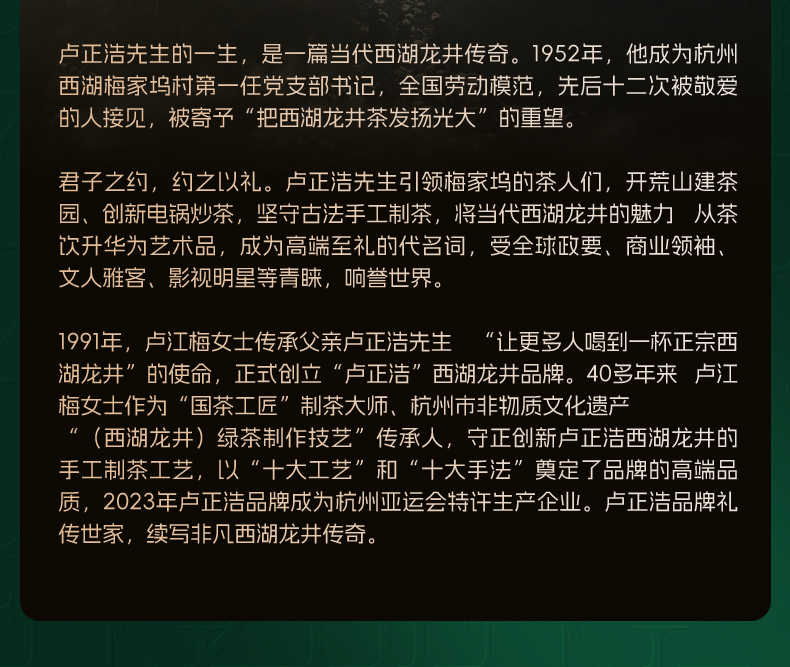 卢正浩先生的一生，是一篇当代西湖龙井传奇。1952年，他成为杭州西湖梅家坞村第一任党支部书记，全国劳动模范，先后十二次被敬爱的人接见，被寄予“把西湖龙井茶发扬光大”的重望。

君子之约，约之以礼。卢正浩先生引领梅家坞的茶人们，开荒山建茶园、创新电锅炒茶，坚守古法手工制茶，将当代西湖龙井的魅力 从茶饮升华为艺术品，成为高端至礼的代名词，受全球政要、商业领袖、文人雅客、影视明星等青睐，响誉世界。

1991年，卢江梅女士传承父亲卢正浩先生 “让更多人喝到一杯正宗西湖龙井”的使命，正式创立“卢正浩”西湖龙井品牌。40多年来 卢江梅女士作为“国茶工匠”制茶大师、杭州市非物质文化遗产“（西湖龙井）绿茶制作技艺”传承人，守正创新卢正浩西湖龙井的手工制茶工艺，以“十大工艺”和“十大手法”奠定了品牌的高端品质，2023年卢正浩品牌成为杭州亚运会特许生产企业。卢正浩品牌礼传世家，续写非凡西湖龙井传奇。